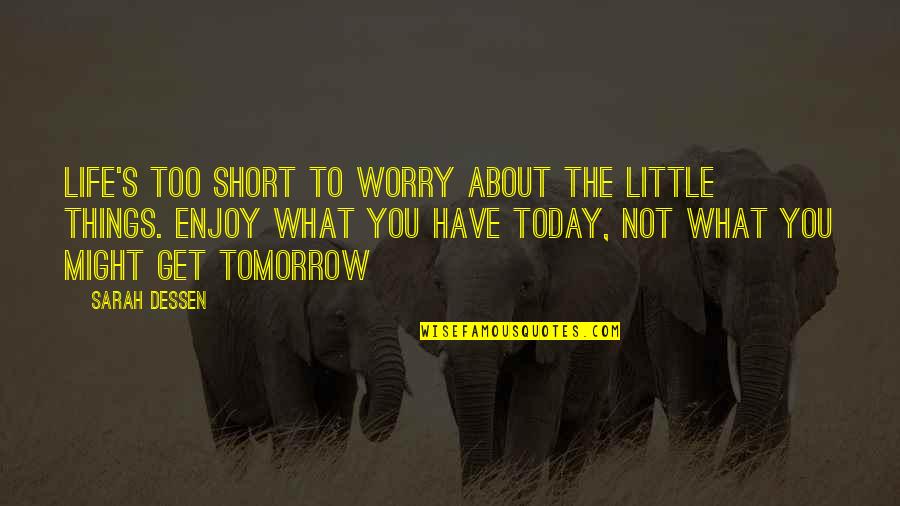 LIFE'S TOO SHORT TO WORRY ABOUT THE LITTLE THINGS. ENJOY WHAT YOU HAVE TODAY, NOT WHAT YOU MIGHT GET TOMORROW

SARAH DESSEN

WISEFAMOUSQUOTES.COM